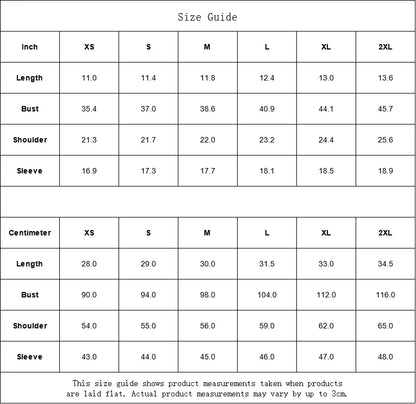 Size Guide

| Inch | XS | S | M | L | XL | 2XL |
|---|---|---|---|---|---|---|
| Length | 11.0 | 11.4 | 11.8 | 12.4 | 13.0 | 13.6 |
| Bust | 35.4 | 37.0 | 38.6 | 40.9 | 44.1 | 45.7 |
| Shoulder | 21.3 | 21.7 | 22.0 | 23.2 | 24.4 | 25.6 |
| Sleeve | 16.9 | 17.3 | 17.7 | 18.1 | 18.5 | 18.9 |

| Centimeter | XS | S | M | L | XL | 2XL |
|---|---|---|---|---|---|---|
| Length | 28.0 | 29.0 | 30.0 | 31.5 | 33.0 | 34.5 |
| Bust | 90.0 | 94.0 | 98.0 | 104.0 | 112.0 | 116.0 |
| Shoulder | 54.0 | 55.0 | 56.0 | 59.0 | 62.0 | 65.0 |
| Sleeve | 43.0 | 44.0 | 45.0 | 46.0 | 47.0 | 48.0 |

This size guide shows product measurements taken when products are laid flat. Actual product measurements may vary by up to 3cm.